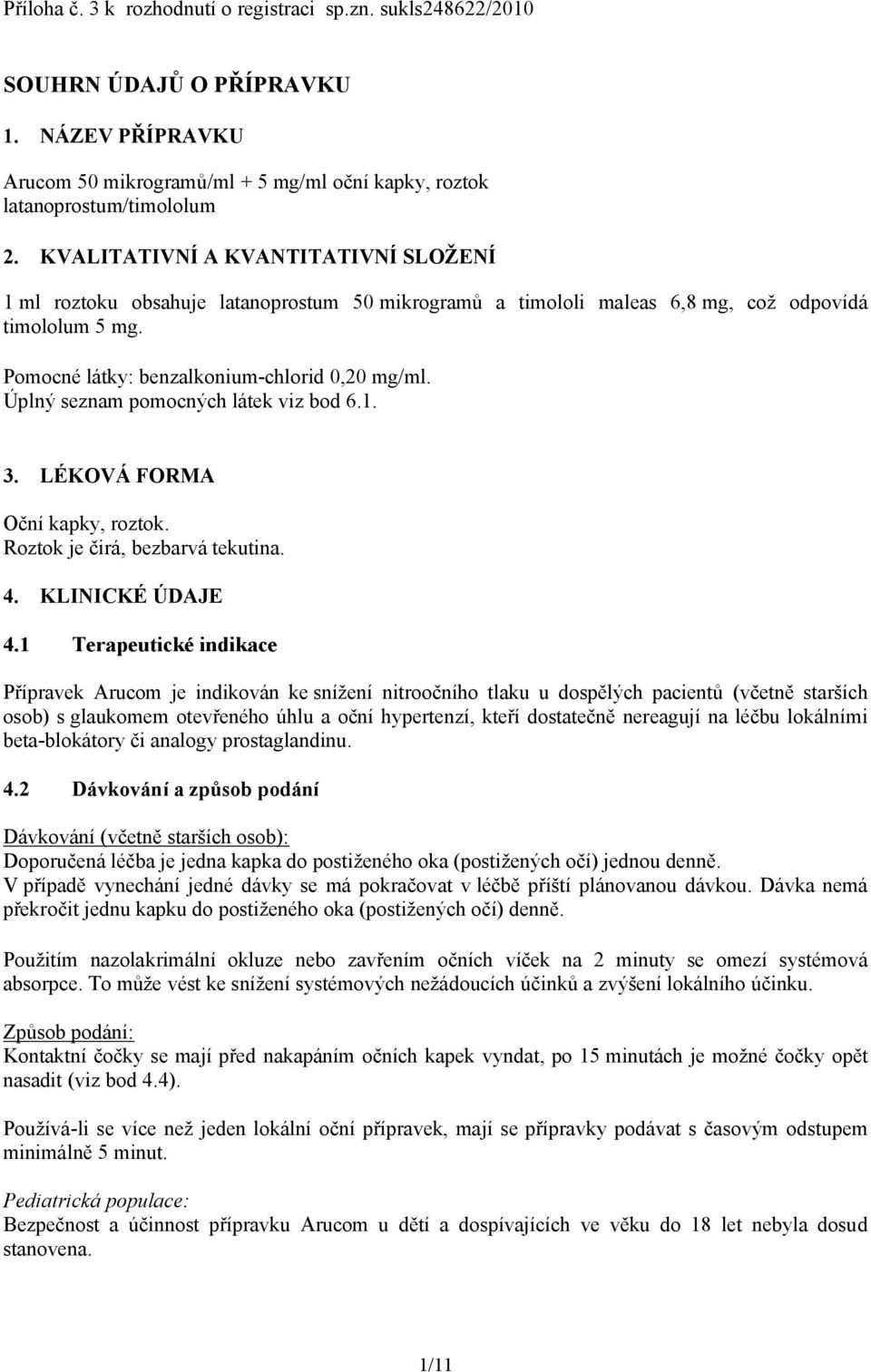 Příloha č. 3 k rozhodnutí o registraci sp.zn. sukls248622/2010

SOUHRN ÚDAJŮ O PŘÍPRAVKU

1. NÁZEV PŘÍPRAVKU

Arucom 50 mikrogramů/ml + 5 mg/ml oční kapky, roztok
latanoprostum/timololum

2. KVALITATIVNÍ A KVANTITATIVNÍ SLOŽENÍ

1 ml roztoku obsahuje latanoprostum 50 mikrogramů a timololi maleas 6,8 mg, což odpovídá timololum 5 mg.

Pomocné látky: benzalkonium-chlorid 0,20 mg/ml.
Úplný seznam pomocných látek viz bod 6.1.

3. LÉKOVÁ FORMA

Oční kapky, roztok.
Roztok je čirá, bezbarvá tekutina.

4. KLINICKÉ ÚDAJE

4.1 Terapeutické indikace

Přípravek Arucom je indikován ke snížení nitroočního tlaku u dospělých pacientů (včetně starších osob) s glaukomem otevřeného úhlu a oční hypertenzí, kteří dostatečně nereagují na léčbu lokálními beta-blokátory či analogy prostaglandinu.

4.2 Dávkování a způsob podání

Dávkování (včetně starších osob):
Doporučená léčba je jedna kapka do postiženého oka (postižených očí) jednou denně.
V případě vynechání jedné dávky se má pokračovat v léčbě příští plánovanou dávkou. Dávka nemá překročit jednu kapku do postiženého oka (postižených očí) denně.

Použitím nazolakrimální okluze nebo zavřením očních víček na 2 minuty se omezí systémová absorpce. To může vést ke snížení systémových nežádoucích účinků a zvýšení lokálního účinku.

Způsob podání:
Kontaktní čočky se mají před nakapáním očních kapek vyndat, po 15 minutách je možné čočky opět nasadit (viz bod 4.4).

Používá-li se více než jeden lokální oční přípravek, mají se přípravky podávat s časovým odstupem minimálně 5 minut.

Pediatrická populace:
Bezpečnost a účinnost přípravku Arucom u dětí a dospívajících ve věku do 18 let nebyla dosud stanovena.

1/11